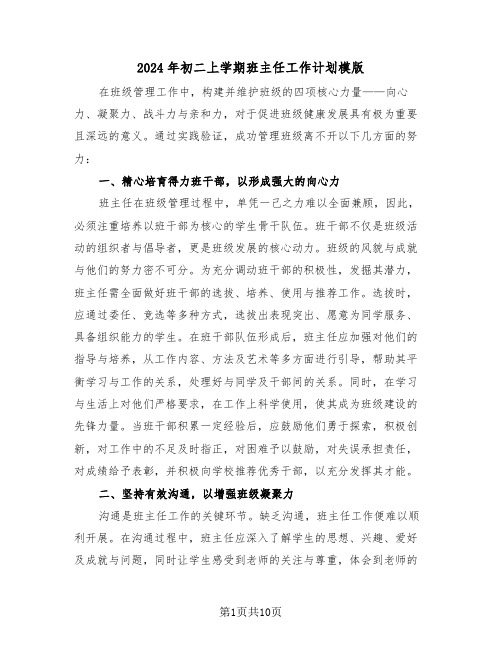 2024年初二上学期班主任工作计划模版

在班级管理工作中，构建并维护班级的四项核心力量——向心力、凝聚力、战斗力与亲和力，对于促进班级健康发展具有极为重要且深远的意义。通过实践验证，成功管理班级离不开以下几方面的努力：

一、精心培育得力班干部，以形成强大的向心力

班主任在班级管理过程中，单凭一己之力难以全面兼顾，因此，必须注重培养以班干部为核心的学生骨干队伍。班干部不仅是班级活动的组织者与倡导者，更是班级发展的核心动力。班级的风貌与成就与他们的努力密不可分。为充分调动班干部的积极性，发掘其潜力，班主任需全面做好班干部的选拔、培养、使用与推荐工作。选拔时，应通过委任、竞选等多种方式，选拔出表现突出、愿意为同学服务、具备组织能力的学生。在班干部队伍形成后，班主任应加强对他们的指导与培养，从工作内容、方法及艺术等多方面进行引导，帮助其平衡学习与工作的关系，处理好与同学及干部间的关系。同时，在学习与生活上对他们严格要求，在工作上科学使用，使其成为班级建设的先锋力量。当班干部积累一定经验后，应鼓励他们勇于探索，积极创新，对工作中的不足及时指正，对困难予以鼓励，对失误承担责任，对成绩给予表彰，并积极向学校推荐优秀干部，以充分发挥其才能。

二、坚持有效沟通，以增强班级凝聚力

沟通是班主任工作的关键环节。缺乏沟通，班主任工作便难以顺利开展。在沟通过程中，班主任应深入了解学生的思想、兴趣、爱好及成就与问题，同时让学生感受到老师的关注与尊重，体会到老师的

第1页共10页